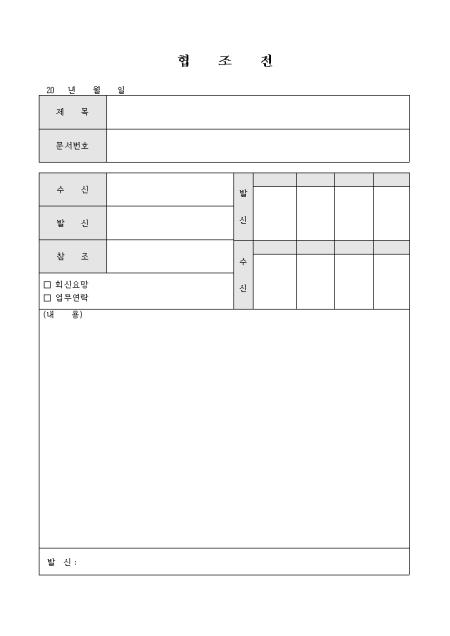 협 조 전

20 년 월 일

제 목

문서번호

수 신

발 신

참 조

☐ 회신요망
☐ 업무연락

발 신

수 신

(내 용)

발 신 :